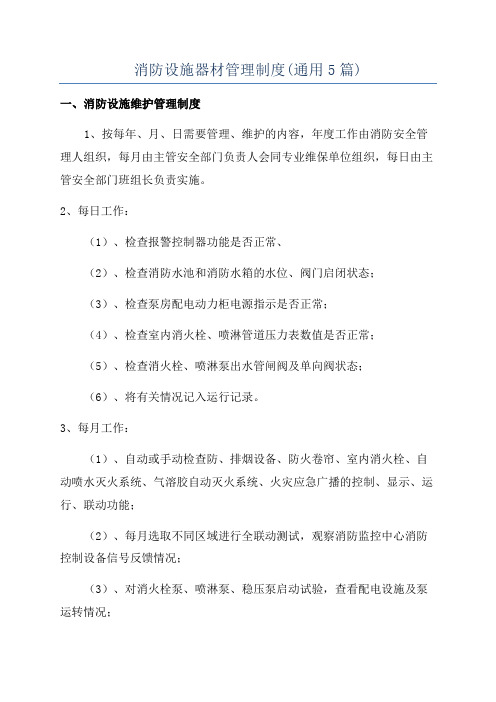 消防设施器材管理制度(通用5篇)

一、消防设施维护管理制度

1、按每年、月、日需要管理、维护的内容，年度工作由消防安全管理人组织，每月由主管安全部门负责人会同专业维保单位组织，每日由主管安全部门班组长负责实施。

2、每日工作：

（1）、检查报警控制器功能是否正常、

（2）、检查消防水池和消防水箱的水位、阀门启闭状态；

（3）、检查泵房配电动力柜电源指示是否正常；

（4）、检查室内消火栓、喷淋管道压力表数值是否正常；

（5）、检查消火栓、喷淋泵出水管闸阀及单向阀状态；

（6）、将有关情况记入运行记录。

3、每月工作：

（1）、自动或手动检查防、排烟设备、防火卷帘、室内消火栓、自动喷水灭火系统、气溶胶自动灭火系统、火灾应急广播的控制、显示、运行、联动功能；

（2）、每月选取不同区域进行全联动测试，观察消防监控中心消防控制设备信号反馈情况；

（3）、对消火栓泵、喷淋泵、稳压泵启动试验，查看配电设施及泵运转情况；